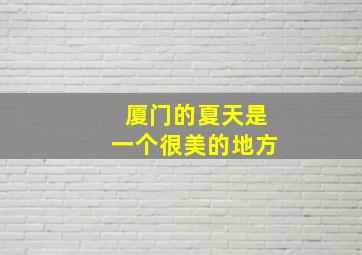 厦门的夏天是
一个很美的地方